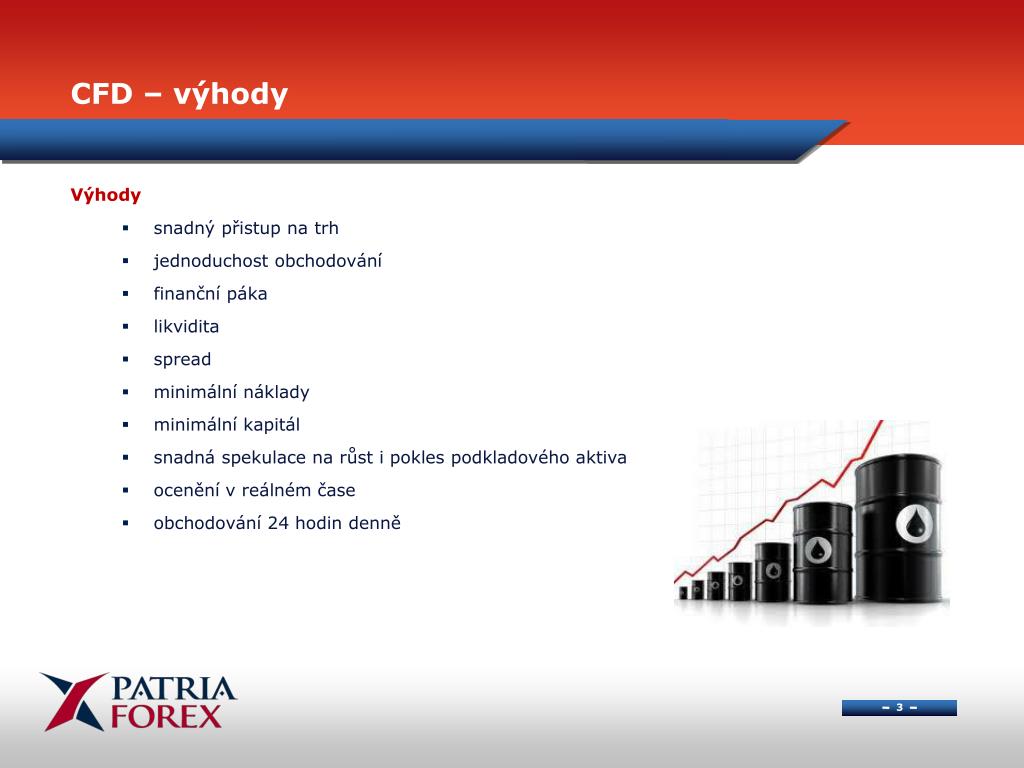 CFD – výhody

Výhody

▪ snadný přistup na trh
▪ jednoduchost obchodování
▪ finanční páka
▪ likvidita
▪ spread
▪ minimální náklady
▪ minimální kapitál
▪ snadná spekulace na růst i pokles podkladového aktiva
▪ ocenění v reálném čase
▪ obchodování 24 hodin denně

PATRIA FOREX

– 3 –